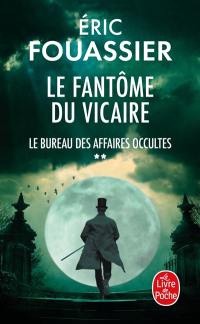 ÉRIC
FOUASSIER

LE FANTÔME
DU VICAIRE

LE BUREAU DES AFFAIRES OCCULTES
**

Le Livre de Poche